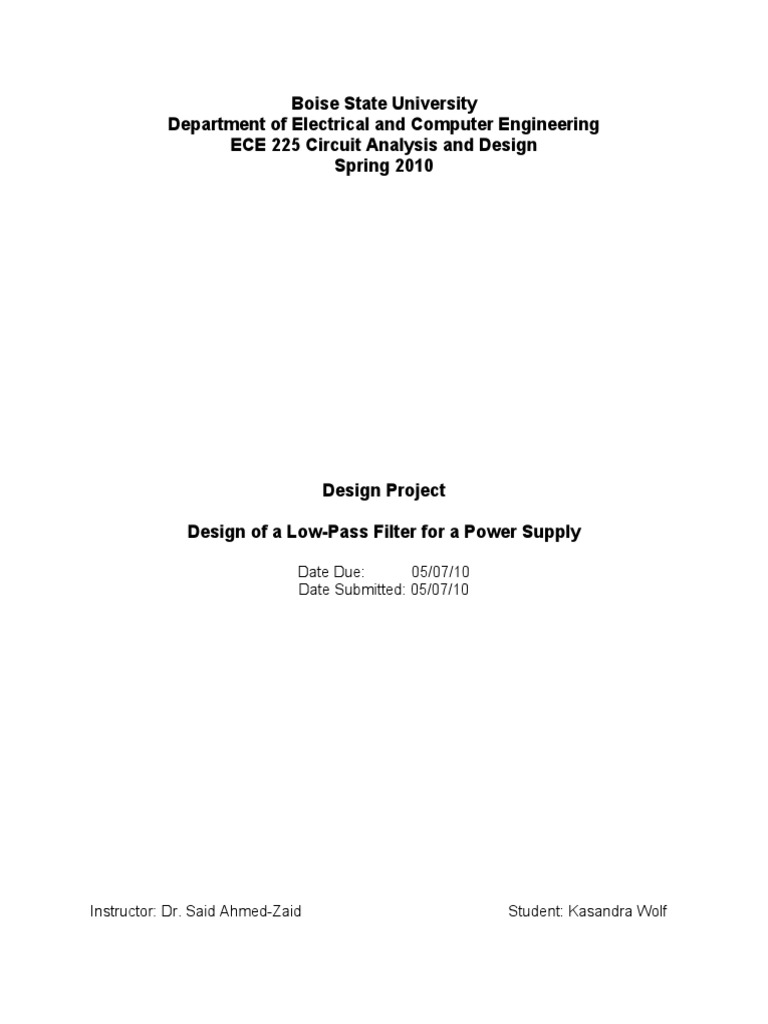 Boise State University
Department of Electrical and Computer Engineering
ECE 225 Circuit Analysis and Design
Spring 2010

Design Project

Design of a Low-Pass Filter for a Power Supply

Date Due: 05/07/10
Date Submitted: 05/07/10

Instructor: Dr. Said Ahmed-Zaid Student: Kasandra Wolf